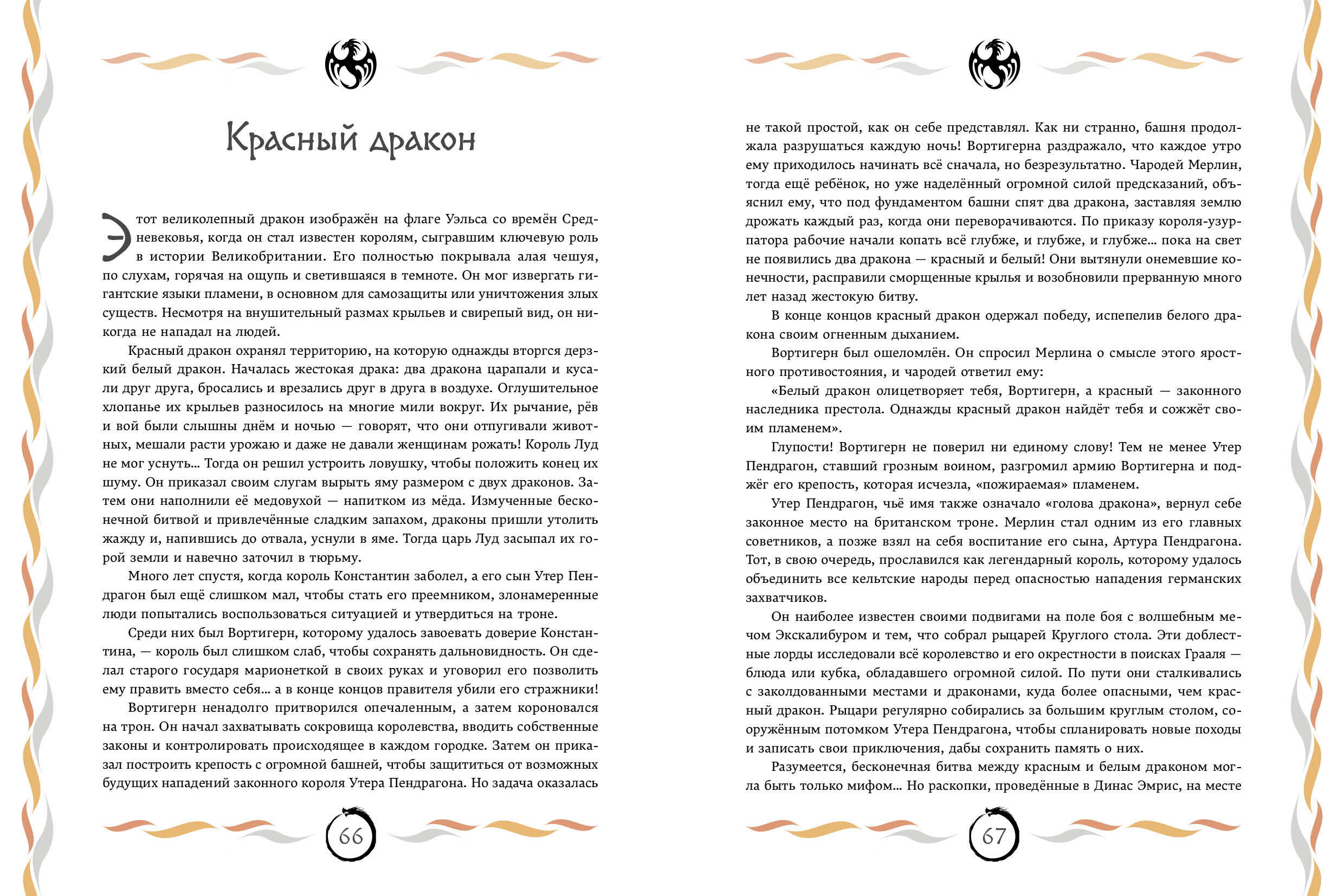 Красный дракон

Этот великолепный дракон изображён на флаге Уэльса со времён Средневековья, когда он стал известен королям, сыгравшим ключевую роль в истории Великобритании. Его полностью покрывала алая чешуя, по слухам, горячая на ощупь и светившаяся в темноте. Он мог извергать гигантские языки пламени, в основном для самозащиты или уничтожения злых существ. Несмотря на внушительный размах крыльев и свирепый вид, он никогда не нападал на людей.

Красный дракон охранял территорию, на которую однажды вторгся дерзкий белый дракон. Началась жестокая драка: два дракона царапали и кусали друг друга, бросались и врезались друг в друга в воздухе. Оглушительное хлопанье их крыльев разносилось на многие мили вокруг. Их рычание, рёв и вой были слышны днём и ночью — говорят, что они отпугивали животных, мешали расти урожаю и даже не давали женщинам рожать! Король Луд не мог уснуть... Тогда он решил устроить ловушку, чтобы положить конец их шуму. Он приказал своим слугам вырыть яму размером с двух драконов. Затем они наполнили её медовухой — напитком из мёда. Измученные бесконечной битвой и привлечённые сладким запахом, драконы пришли утолить жажду и, напившись до отвала, уснули в яме. Тогда царь Луд засыпал их горой земли и навечно заточил в тюрьму.

Много лет спустя, когда король Константин заболел, а его сын Утер Пендрагон был ещё слишком мал, чтобы стать его преемником, злонамеренные люди попытались воспользоваться ситуацией и утвердиться на троне.

Среди них был Вортигерн, которому удалось завоевать доверие Константина, — король был слишком слаб, чтобы сохранять дальновидность. Он сделал старого государя марионеткой в своих руках и уговорил его позволить ему править вместо себя... а в конце концов правителя убили его стражники!

Вортигерн ненадолго притворился опечаленным, а затем короновался на трон. Он начал захватывать сокровища королевства, вводить собственные законы и контролировать происходящее в каждом городке. Затем он приказал построить крепость с огромной башней, чтобы защититься от возможных будущих нападений законного короля Утера Пендрагона. Но задача оказалась

66

не такой простой, как он себе представлял. Как ни странно, башня продолжала разрушаться каждую ночь! Вортигерна раздражало, что каждое утро ему приходилось начинать всё сначала, но безрезультатно. Чародей Мерлин, тогда ещё ребёнок, но уже наделённый огромной силой предсказаний, объяснил ему, что под фундаментом башни спят два дракона, заставляя землю дрожать каждый раз, когда они переворачиваются. По приказу короля-узурпатора рабочие начали копать всё глубже, и глубже, и глубже... пока на свет не появились два дракона — красный и белый! Они вытянули онемевшие конечности, расправили сморщенные крылья и возобновили прерванную много лет назад жестокую битву.

В конце концов красный дракон одержал победу, испепелив белого дракона своим огненным дыханием.

Вортигерн был ошеломлён. Он спросил Мерлина о смысле этого яростного противостояния, и чародей ответил ему:

«Белый дракон олицетворяет тебя, Вортигерн, а красный — законного наследника престола. Однажды красный дракон найдёт тебя и сожжёт своим пламенем».

Глупости! Вортигерн не поверил ни единому слову! Тем не менее Утер Пендрагон, ставший грозным воином, разгромил армию Вортигерна и поджёг его крепость, которая исчезла, «пожираемая» пламенем.

Утер Пендрагон, чьё имя также означало «голова дракона», вернул себе законное место на британском троне. Мерлин стал одним из его главных советников, а позже взял на себя воспитание его сына, Артура Пендрагона. Тот, в свою очередь, прославился как легендарный король, которому удалось объединить все кельтские народы перед опасностью нападения германских захватчиков.

Он наиболее известен своими подвигами на поле боя с волшебным мечом Экскалибуром и тем, что собрал рыцарей Круглого стола. Эти доблестные лорды исследовали всё королевство и его окрестности в поисках Грааля — блюда или кубка, обладавшего огромной силой. По пути они сталкивались с заколдованными местами и драконами, куда более опасными, чем красный дракон. Рыцари регулярно собирались за большим круглым столом, сооружённым потомком Утера Пендрагона, чтобы спланировать новые походы и записать свои приключения, дабы сохранить память о них.

Разумеется, бесконечная битва между красным и белым драконом могла быть только мифом... Но раскопки, проведённые в Динас Эмрис, на месте

67